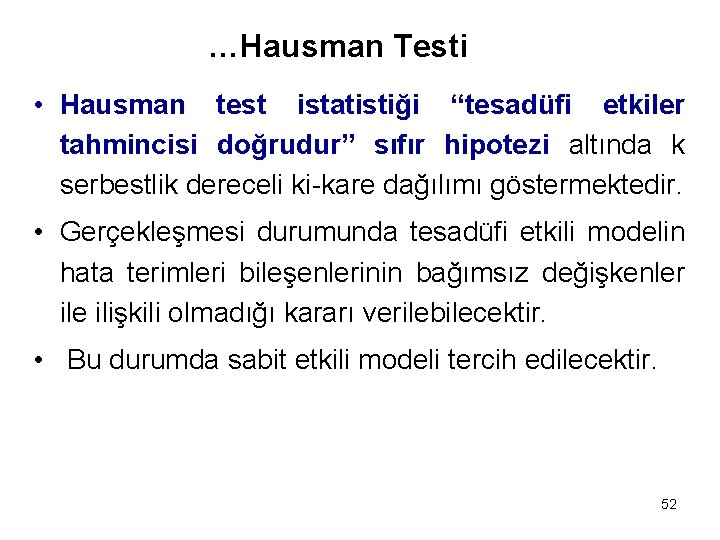 …Hausman Testi

• Hausman test istatistiği "tesadüfi etkiler tahmincisi doğrudur" sıfır hipotezi altında k serbestlik dereceli ki-kare dağılımı göstermektedir.

• Gerçekleşmesi durumunda tesadüfi etkili modelin hata terimleri bileşenlerinin bağımsız değişkenler ile ilişkili olmadığı kararı verilebilecektir.

• Bu durumda sabit etkili modeli tercih edilecektir.

52